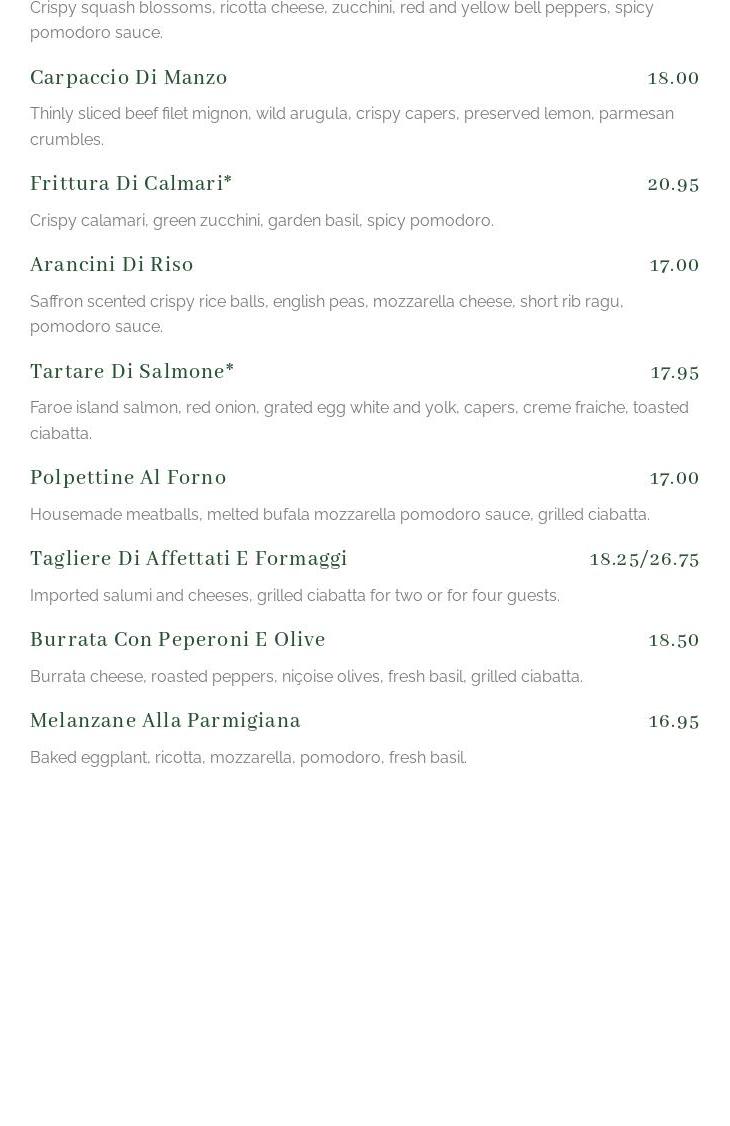 Crispy squash blossoms, ricotta cheese, zucchini, red and yellow bell peppers, spicy pomodoro sauce.

Carpaccio Di Manzo 18.00

Thinly sliced beef filet mignon, wild arugula, crispy capers, preserved lemon, parmesan crumbles.

Frittura Di Calmari* 20.95

Crispy calamari, green zucchini, garden basil, spicy pomodoro.

Arancini Di Riso 17.00

Saffron scented crispy rice balls, english peas, mozzarella cheese, short rib ragu, pomodoro sauce.

Tartare Di Salmone* 17.95

Faroe island salmon, red onion, grated egg white and yolk, capers, creme fraiche, toasted ciabatta.

Polpettine Al Forno 17.00

Housemade meatballs, melted bufala mozzarella pomodoro sauce, grilled ciabatta.

Tagliere Di Affettati E Formaggi 18.25/26.75

Imported salumi and cheeses, grilled ciabatta for two or for four guests.

Burrata Con Peperoni E Olive 18.50

Burrata cheese, roasted peppers, niçoise olives, fresh basil, grilled ciabatta.

Melanzane Alla Parmigiana 16.95

Baked eggplant, ricotta, mozzarella, pomodoro, fresh basil.